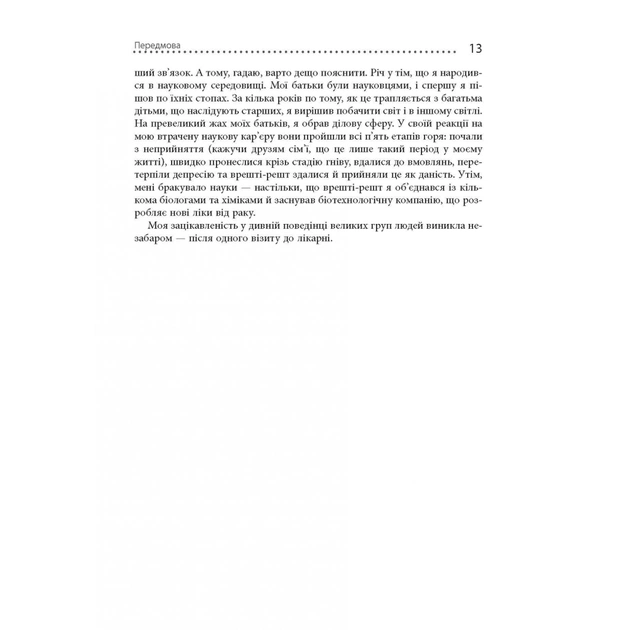 Передмова 13

ший зв'язок. А тому, гадаю, варто дещо пояснити. Річ у тім, що я народився в науковому середовищі. Мої батьки були науковцями, і спершу я пішов по їхніх стопах. За кілька років по тому, як це трапляється з багатьма дітьми, що наслідують старших, я вирішив побачити світ і в іншому світлі. На превеликий жах моїх батьків, я обрав ділову сферу. У своїй реакції на мою втрачену наукову кар'єру вони пройшли всі п'ять етапів горя: почали з неприйняття (кажучи друзям сім'ї, що це лише такий період у моєму житті), швидко пронеслися крізь стадію гніву, вдалися до вмовлянь, перетерпіли депресію та врешті-решт здалися й прийняли це як даність. Утім, мені бракувало науки — настільки, що врешті-решт я об'єднався із кількома біологами та хіміками й заснував біотехнологічну компанію, що розробляє нові ліки від раку.

Моя зацікавленість у дивній поведінці великих груп людей виникла незабаром — після одного візиту до лікарні.